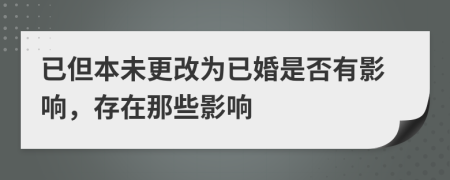 已但本未更改为已婚是否有影响，存在那些影响